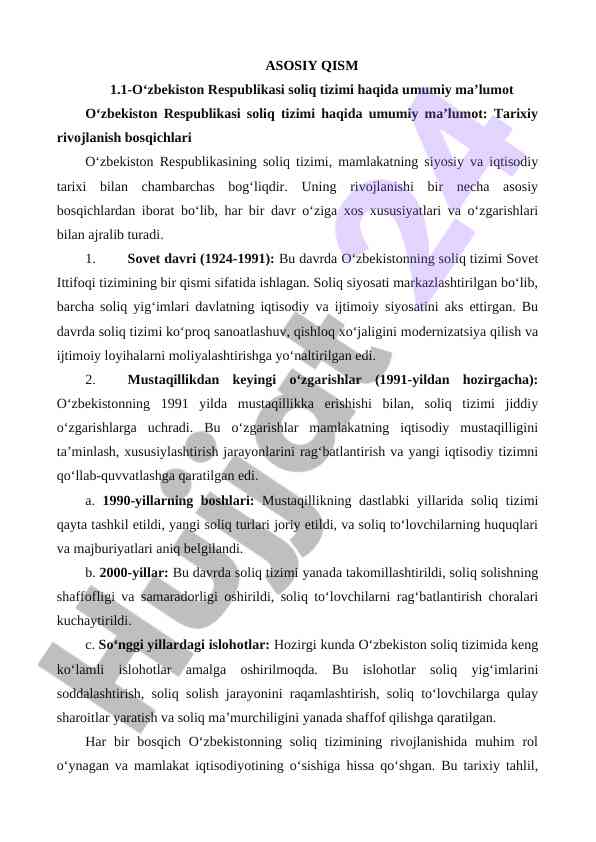 ASOSIY QISM

1.1-O‘zbekiston Respublikasi soliq tizimi haqida umumiy ma’lumot

O‘zbekiston Respublikasi soliq tizimi haqida umumiy ma’lumot: Tarixiy rivojlanish bosqichlari

O‘zbekiston Respublikasining soliq tizimi, mamlakatning siyosiy va iqtisodiy tarixi bilan chambarchas bog‘liqdir. Uning rivojlanishi bir necha asosiy bosqichlardan iborat bo‘lib, har bir davr o‘ziga xos xususiyatlari va o‘zgarishlari bilan ajralib turadi.

1. Sovet davri (1924-1991): Bu davrda O‘zbekistonning soliq tizimi Sovet Ittifoqi tizimining bir qismi sifatida ishlagan. Soliq siyosati markazlashtirilgan bo‘lib, barcha soliq yig‘imlari davlatning iqtisodiy va ijtimoiy siyosatini aks ettirgan. Bu davrda soliq tizimi ko‘proq sanoatlashuv, qishloq xo‘jaligini modernizatsiya qilish va ijtimoiy loyihalarni moliyalashtirishga yo‘naltirilgan edi.

2. Mustaqillikdan keyingi o‘zgarishlar (1991-yildan hozirgacha): O‘zbekistonning 1991 yilda mustaqillikka erishishi bilan, soliq tizimi jiddiy o‘zgarishlarga uchradi. Bu o‘zgarishlar mamlakatning iqtisodiy mustaqilligini ta’minlash, xususiylashtirish jarayonlarini rag‘batlantirish va yangi iqtisodiy tizimni qo‘llab-quvvatlashga qaratilgan edi.

a. 1990-yillarning boshlari: Mustaqillikning dastlabki yillarida soliq tizimi qayta tashkil etildi, yangi soliq turlari joriy etildi, va soliq to‘lovchilarning huquqlari va majburiyatlari aniq belgilandi.

b. 2000-yillar: Bu davrda soliq tizimi yanada takomillashtirildi, soliq solishning shaffofligi va samaradorligi oshirildi, soliq to‘lovchilarni rag‘batlantirish choralari kuchaytirildi.

c. So‘nggi yillardagi islohotlar: Hozirgi kunda O‘zbekiston soliq tizimida keng ko‘lamli islohotlar amalga oshirilmoqda. Bu islohotlar soliq yig‘imlarini soddalashtirish, soliq solish jarayonini raqamlashtirish, soliq to‘lovchilarga qulay sharoitlar yaratish va soliq ma’murchiligini yanada shaffof qilishga qaratilgan.

Har bir bosqich O‘zbekistonning soliq tizimining rivojlanishida muhim rol o‘ynagan va mamlakat iqtisodiyotining o‘sishiga hissa qo‘shgan. Bu tarixiy tahlil,

Hujjat 24